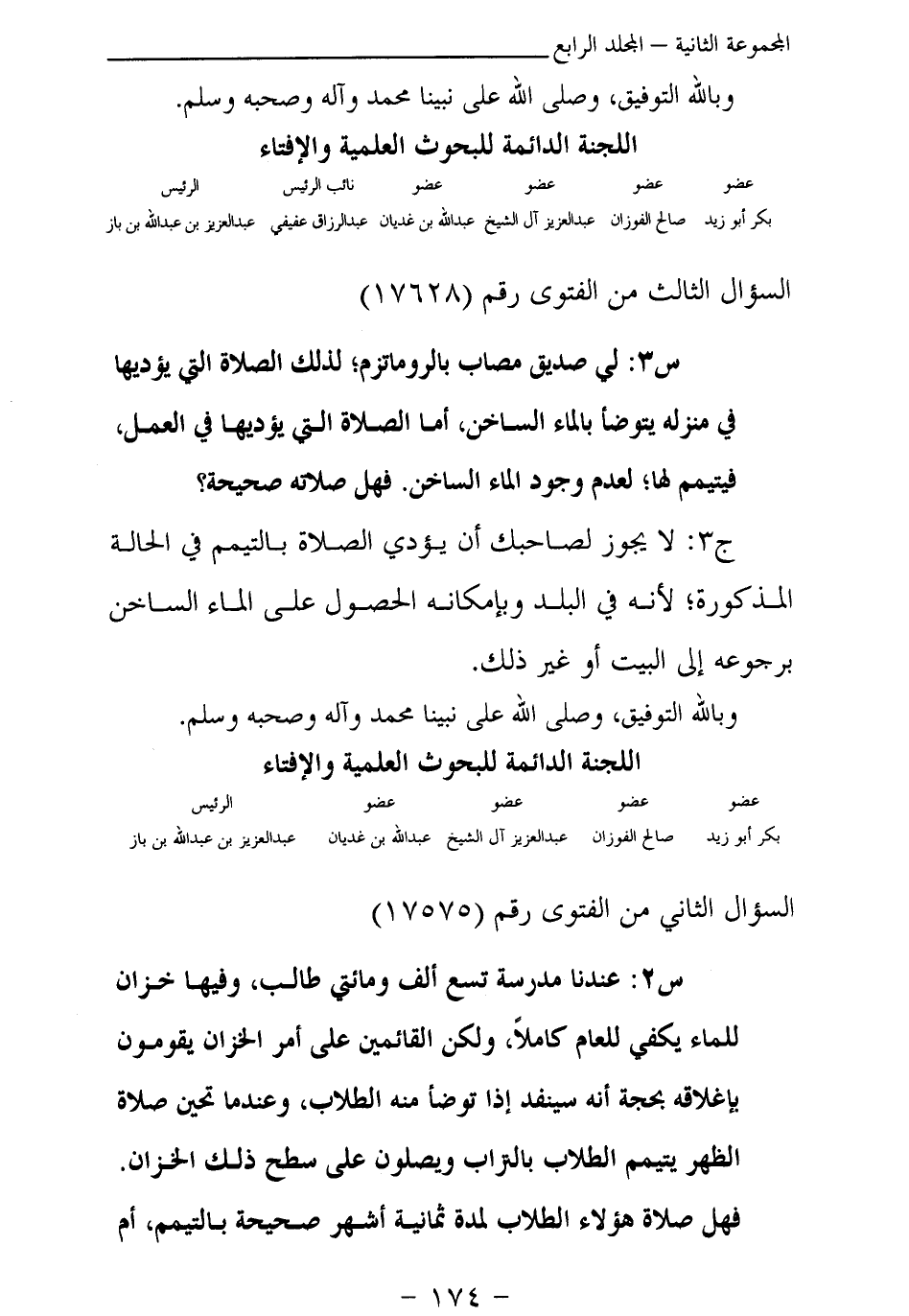 المجموعة الثانية – المجلد الرابع

وبالله التوفيق، وصلى الله على نبينا محمد وآله وصحبه وسلم.

اللجنة الدائمة للبحوث العلمية والإفتاء

| عضو | عضو | عضو | عضو | نائب الرئيس | الرئيس |
|---|---|---|---|---|---|
| بكر أبو زيد | صالح الفوزان | عبدالعزيز آل الشيخ | عبدالله بن غديان | عبدالرزاق عفيفي | عبدالعزيز بن عبدالله بن باز |

السؤال الثالث من الفتوى رقم (١٧٦٢٨)

س٣: لي صديق مصاب بالروماتزم؛ لذلك الصلاة التي يؤديها في منزله يتوضأ بالماء الساخن، أما الصلاة التي يؤديها في العمل، فيتيمم لها؛ لعدم وجود الماء الساخن. فهل صلاته صحيحة؟

ج٣: لا يجوز لصاحبك أن يؤدي الصلاة بالتيمم في الحالة المذكورة؛ لأنه في البلد وبإمكانه الحصول على الماء الساخن برجوعه إلى البيت أو غير ذلك.

وبالله التوفيق، وصلى الله على نبينا محمد وآله وصحبه وسلم.

اللجنة الدائمة للبحوث العلمية والإفتاء

| عضو | عضو | عضو | عضو | الرئيس |
|---|---|---|---|---|
| بكر أبو زيد | صالح الفوزان | عبدالعزيز آل الشيخ | عبدالله بن غديان | عبدالعزيز بن عبدالله بن باز |

السؤال الثاني من الفتوى رقم (١٧٥٧٥)

س٢: عندنا مدرسة تسع ألف ومائتي طالب، وفيها خزان للماء يكفي للعام كاملاً، ولكن القائمين على أمر الخزان يقومون بإغلاقه بحجة أنه سينفد إذا توضأ منه الطلاب، وعندما تحين صلاة الظهر يتيمم الطلاب بالتراب ويصلون على سطح ذلك الخزان. فهل صلاة هؤلاء الطلاب لمدة ثمانية أشهر صحيحة بالتيمم، أم

– ١٧٤ –